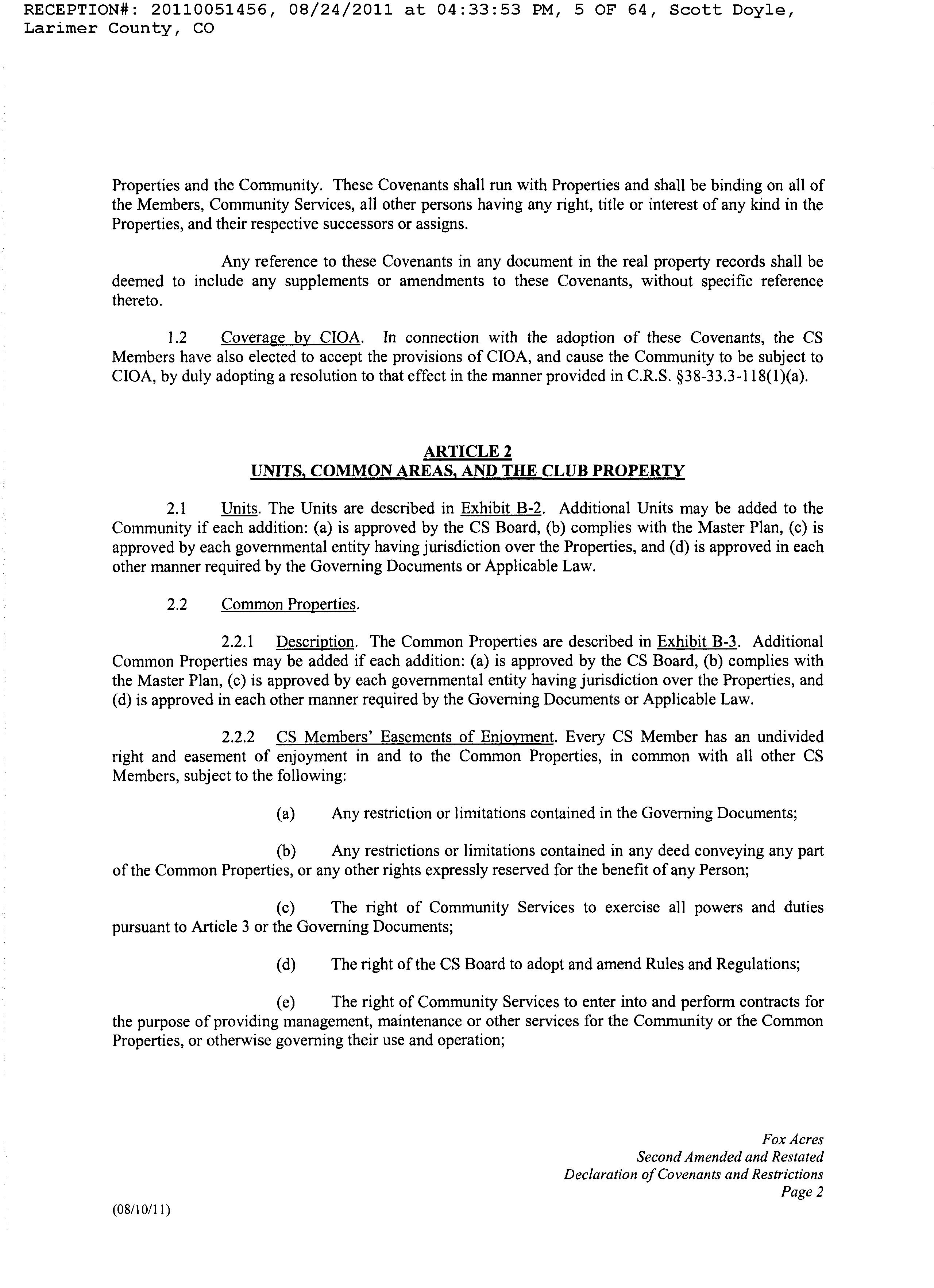 RECEPTION#: 20110051456, 08/24/2011 at 04:33:53 PM, 5 OF 64, Scott Doyle, Larimer County, CO

Properties and the Community. These Covenants shall run with Properties and shall be binding on all of the Members, Community Services, all other persons having any right, title or interest of any kind in the Properties, and their respective successors or assigns.

Any reference to these Covenants in any document in the real property records shall be deemed to include any supplements or amendments to these Covenants, without specific reference thereto.

1.2 Coverage by CIOA. In connection with the adoption of these Covenants, the CS Members have also elected to accept the provisions of CIOA, and cause the Community to be subject to CIOA, by duly adopting a resolution to that effect in the manner provided in C.R.S. §38-33.3-118(1)(a).

ARTICLE 2
UNITS, COMMON AREAS, AND THE CLUB PROPERTY

2.1 Units. The Units are described in Exhibit B-2. Additional Units may be added to the Community if each addition: (a) is approved by the CS Board, (b) complies with the Master Plan, (c) is approved by each governmental entity having jurisdiction over the Properties, and (d) is approved in each other manner required by the Governing Documents or Applicable Law.

2.2 Common Properties.

2.2.1 Description. The Common Properties are described in Exhibit B-3. Additional Common Properties may be added if each addition: (a) is approved by the CS Board, (b) complies with the Master Plan, (c) is approved by each governmental entity having jurisdiction over the Properties, and (d) is approved in each other manner required by the Governing Documents or Applicable Law.

2.2.2 CS Members' Easements of Enjoyment. Every CS Member has an undivided right and easement of enjoyment in and to the Common Properties, in common with all other CS Members, subject to the following:

(a) Any restriction or limitations contained in the Governing Documents;

(b) Any restrictions or limitations contained in any deed conveying any part of the Common Properties, or any other rights expressly reserved for the benefit of any Person;

(c) The right of Community Services to exercise all powers and duties pursuant to Article 3 or the Governing Documents;

(d) The right of the CS Board to adopt and amend Rules and Regulations;

(e) The right of Community Services to enter into and perform contracts for the purpose of providing management, maintenance or other services for the Community or the Common Properties, or otherwise governing their use and operation;

Fox Acres
Second Amended and Restated
Declaration of Covenants and Restrictions
Page 2

(08/10/11)